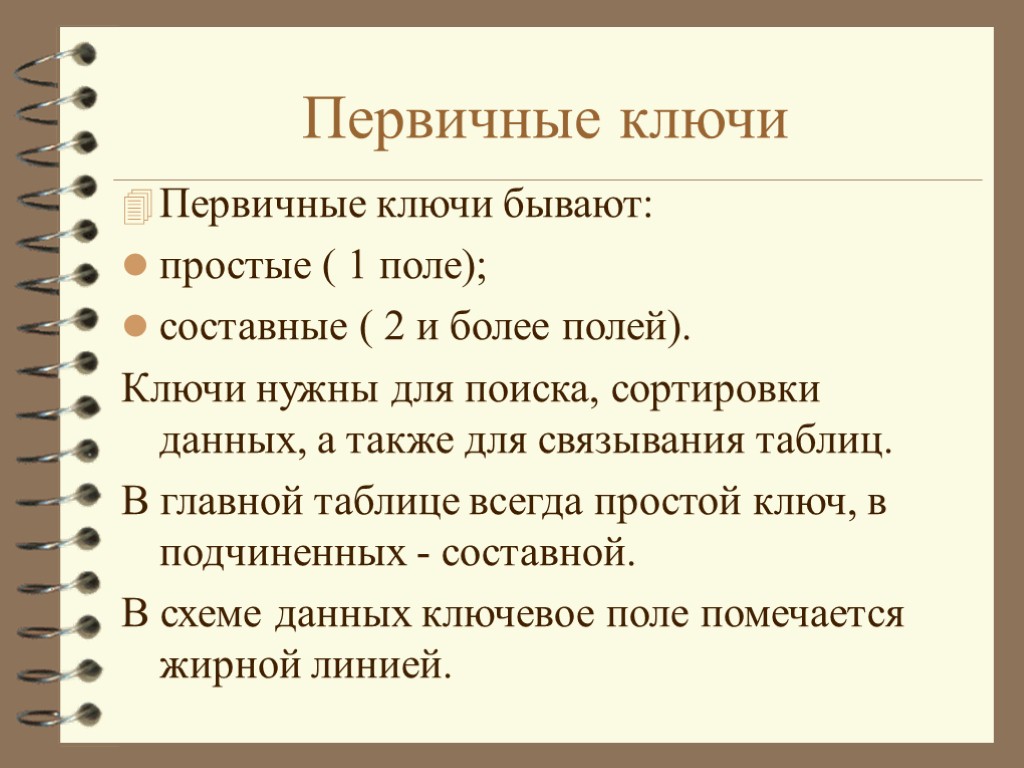 Первичные ключи

Первичные ключи бывают:

простые ( 1 поле);

составные ( 2 и более полей).

Ключи нужны для поиска, сортировки данных, а также для связывания таблиц.

В главной таблице всегда простой ключ, в подчиненных - составной.

В схеме данных ключевое поле помечается жирной линией.